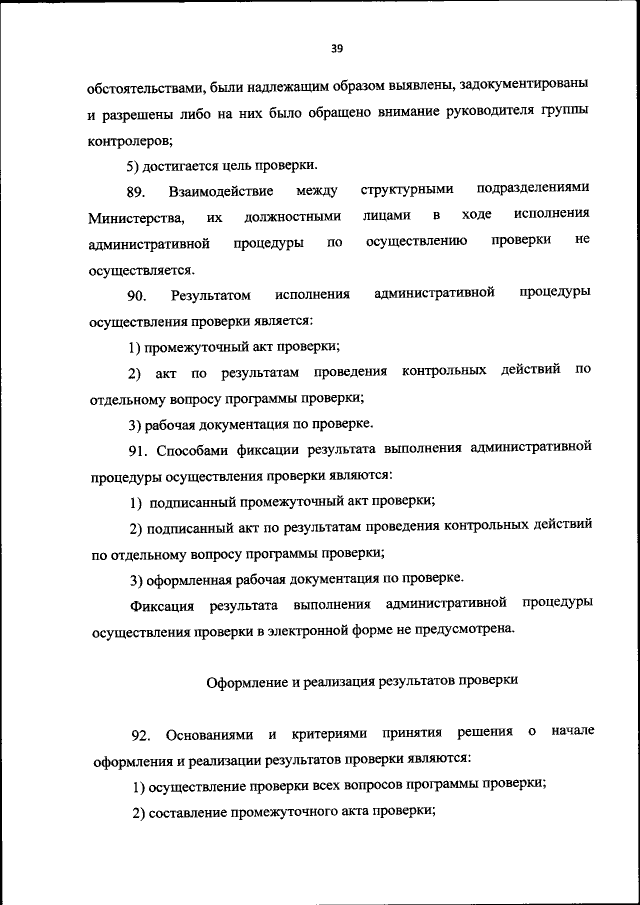 39

обстоятельствами, были надлежащим образом выявлены, задокументированы и разрешены либо на них было обращено внимание руководителя группы контролеров;

5) достигается цель проверки.

89. Взаимодействие между структурными подразделениями Министерства, их должностными лицами в ходе исполнения административной процедуры по осуществлению проверки не осуществляется.

90. Результатом исполнения административной процедуры осуществления проверки является:

1) промежуточный акт проверки;

2) акт по результатам проведения контрольных действий по отдельному вопросу программы проверки;

3) рабочая документация по проверке.

91. Способами фиксации результата выполнения административной процедуры осуществления проверки являются:

1) подписанный промежуточный акт проверки;

2) подписанный акт по результатам проведения контрольных действий по отдельному вопросу программы проверки;

3) оформленная рабочая документация по проверке.

Фиксация результата выполнения административной процедуры осуществления проверки в электронной форме не предусмотрена.

Оформление и реализация результатов проверки

92. Основаниями и критериями принятия решения о начале оформления и реализации результатов проверки являются:

1) осуществление проверки всех вопросов программы проверки;

2) составление промежуточного акта проверки;